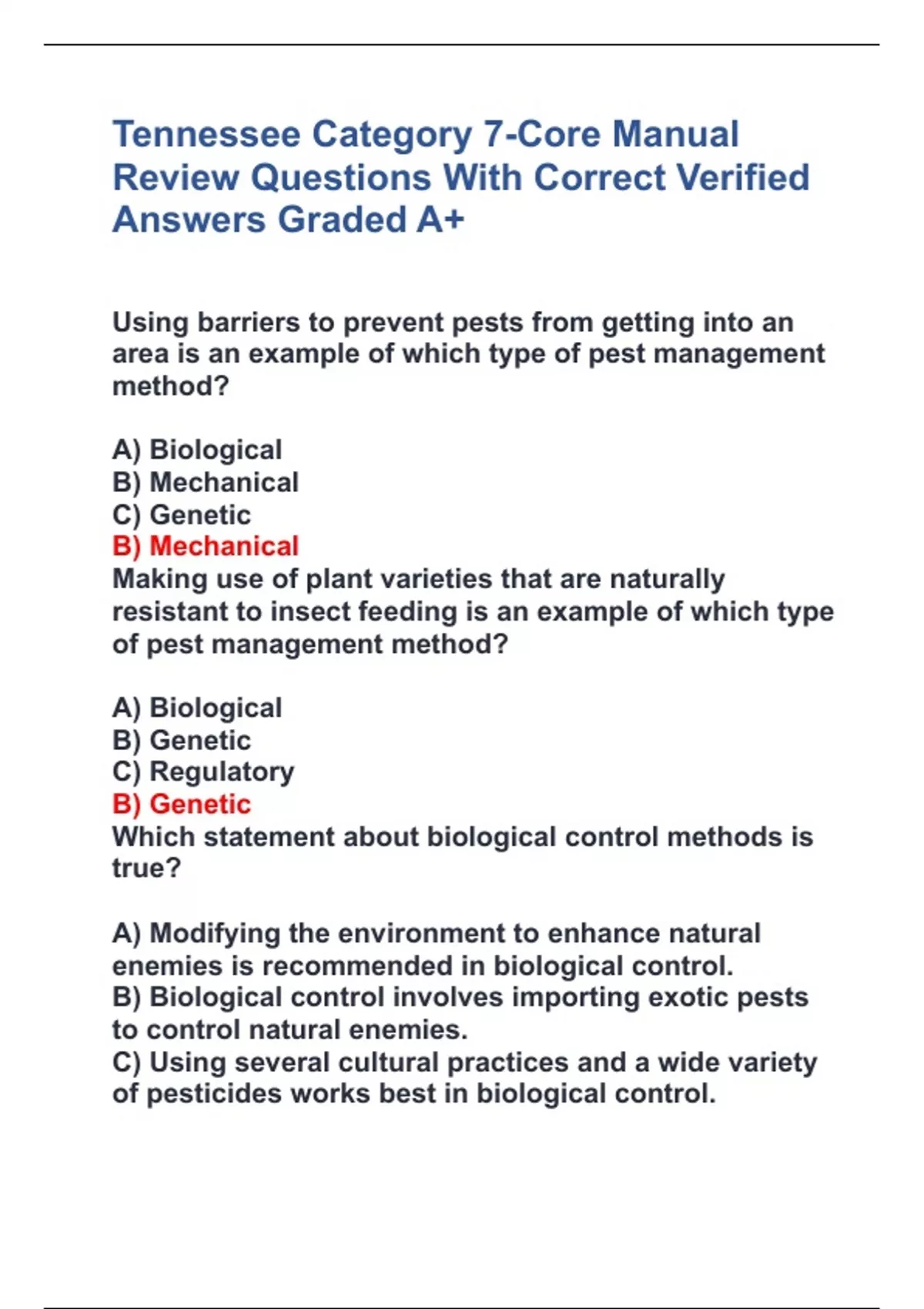 Tennessee Category 7-Core Manual Review Questions With Correct Verified Answers Graded A+

Using barriers to prevent pests from getting into an area is an example of which type of pest management method?

A) Biological
B) Mechanical
C) Genetic
B) Mechanical
Making use of plant varieties that are naturally resistant to insect feeding is an example of which type of pest management method?

A) Biological
B) Genetic
C) Regulatory
B) Genetic
Which statement about biological control methods is true?

A) Modifying the environment to enhance natural enemies is recommended in biological control.
B) Biological control involves importing exotic pests to control natural enemies.
C) Using several cultural practices and a wide variety of pesticides works best in biological control.